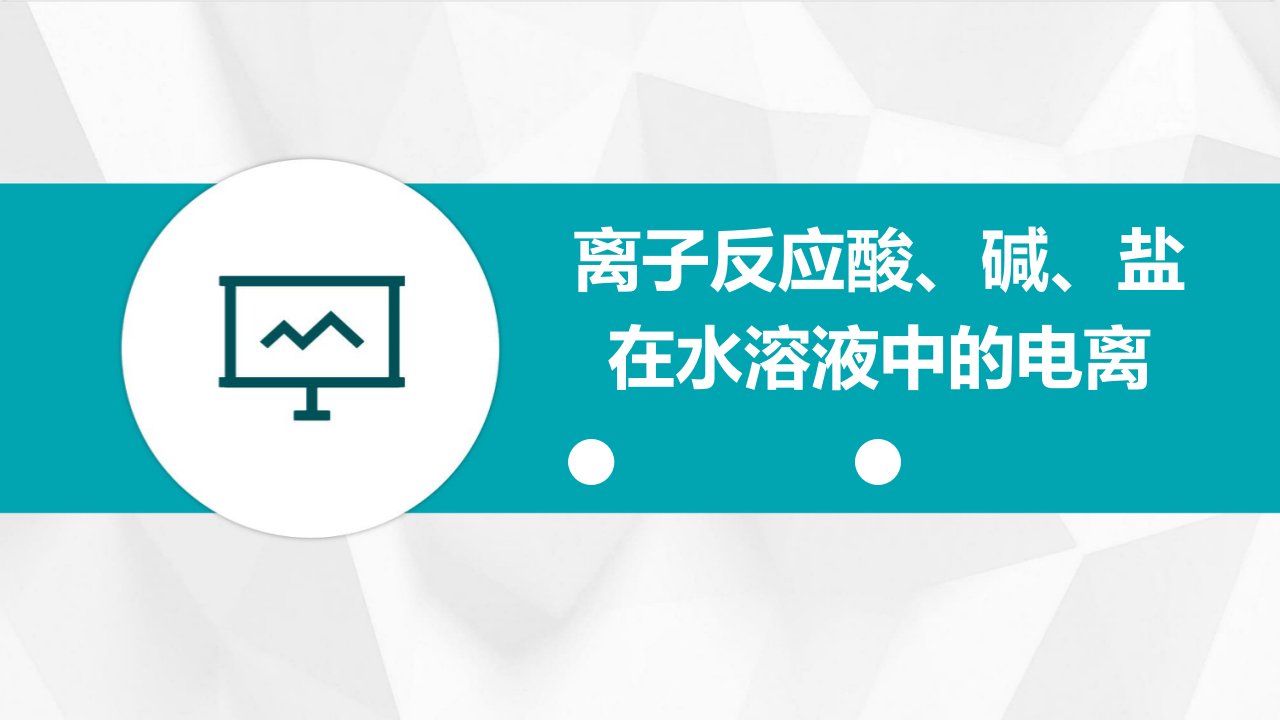 离子反应酸、碱、盐在水溶液中的电离